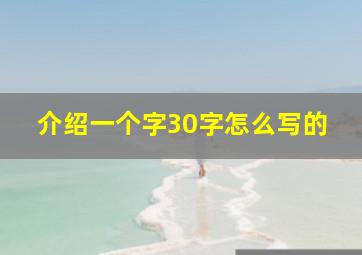 介绍一个字30字怎么写的